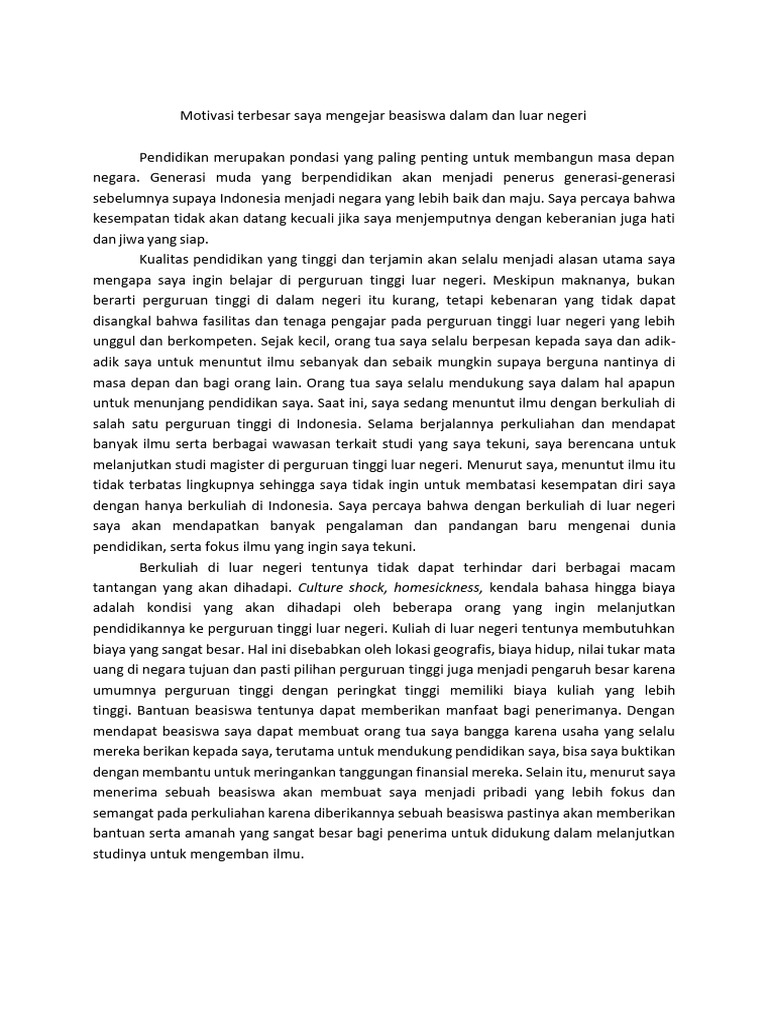 Motivasi terbesar saya mengejar beasiswa dalam dan luar negeri

Pendidikan merupakan pondasi yang paling penting untuk membangun masa depan negara. Generasi muda yang berpendidikan akan menjadi penerus generasi-generasi sebelumnya supaya Indonesia menjadi negara yang lebih baik dan maju. Saya percaya bahwa kesempatan tidak akan datang kecuali jika saya menjemputnya dengan keberanian juga hati dan jiwa yang siap.

Kualitas pendidikan yang tinggi dan terjamin akan selalu menjadi alasan utama saya mengapa saya ingin belajar di perguruan tinggi luar negeri. Meskipun maknanya, bukan berarti perguruan tinggi di dalam negeri itu kurang, tetapi kebenaran yang tidak dapat disangkal bahwa fasilitas dan tenaga pengajar pada perguruan tinggi luar negeri yang lebih unggul dan berkompeten. Sejak kecil, orang tua saya selalu berpesan kepada saya dan adik-adik saya untuk menuntut ilmu sebanyak dan sebaik mungkin supaya berguna nantinya di masa depan dan bagi orang lain. Orang tua saya selalu mendukung saya dalam hal apapun untuk menunjang pendidikan saya. Saat ini, saya sedang menuntut ilmu dengan berkuliah di salah satu perguruan tinggi di Indonesia. Selama berjalannya perkuliahan dan mendapat banyak ilmu serta berbagai wawasan terkait studi yang saya tekuni, saya berencana untuk melanjutkan studi magister di perguruan tinggi luar negeri. Menurut saya, menuntut ilmu itu tidak terbatas lingkupnya sehingga saya tidak ingin untuk membatasi kesempatan diri saya dengan hanya berkuliah di Indonesia. Saya percaya bahwa dengan berkuliah di luar negeri saya akan mendapatkan banyak pengalaman dan pandangan baru mengenai dunia pendidikan, serta fokus ilmu yang ingin saya tekuni.

Berkuliah di luar negeri tentunya tidak dapat terhindar dari berbagai macam tantangan yang akan dihadapi. Culture shock, homesickness, kendala bahasa hingga biaya adalah kondisi yang akan dihadapi oleh beberapa orang yang ingin melanjutkan pendidikannya ke perguruan tinggi luar negeri. Kuliah di luar negeri tentunya membutuhkan biaya yang sangat besar. Hal ini disebabkan oleh lokasi geografis, biaya hidup, nilai tukar mata uang di negara tujuan dan pasti pilihan perguruan tinggi juga menjadi pengaruh besar karena umumnya perguruan tinggi dengan peringkat tinggi memiliki biaya kuliah yang lebih tinggi. Bantuan beasiswa tentunya dapat memberikan manfaat bagi penerimanya. Dengan mendapat beasiswa saya dapat membuat orang tua saya bangga karena usaha yang selalu mereka berikan kepada saya, terutama untuk mendukung pendidikan saya, bisa saya buktikan dengan membantu untuk meringankan tanggungan finansial mereka. Selain itu, menurut saya menerima sebuah beasiswa akan membuat saya menjadi pribadi yang lebih fokus dan semangat pada perkuliahan karena diberikannya sebuah beasiswa pastinya akan memberikan bantuan serta amanah yang sangat besar bagi penerima untuk didukung dalam melanjutkan studinya untuk mengemban ilmu.